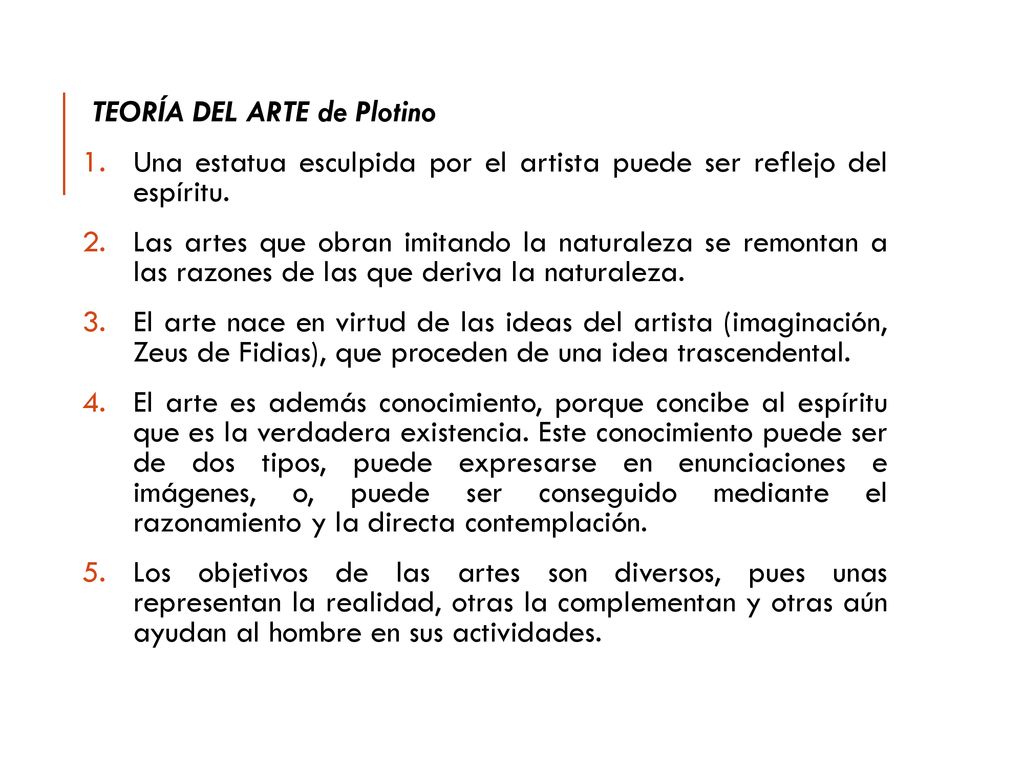 TEORÍA DEL ARTE de Plotino

1. Una estatua esculpida por el artista puede ser reflejo del espíritu.

2. Las artes que obran imitando la naturaleza se remontan a las razones de las que deriva la naturaleza.

3. El arte nace en virtud de las ideas del artista (imaginación, Zeus de Fidias), que proceden de una idea trascendental.

4. El arte es además conocimiento, porque concibe al espíritu que es la verdadera existencia. Este conocimiento puede ser de dos tipos, puede expresarse en enunciaciones e imágenes, o, puede ser conseguido mediante el razonamiento y la directa contemplación.

5. Los objetivos de las artes son diversos, pues unas representan la realidad, otras la complementan y otras aún ayudan al hombre en sus actividades.